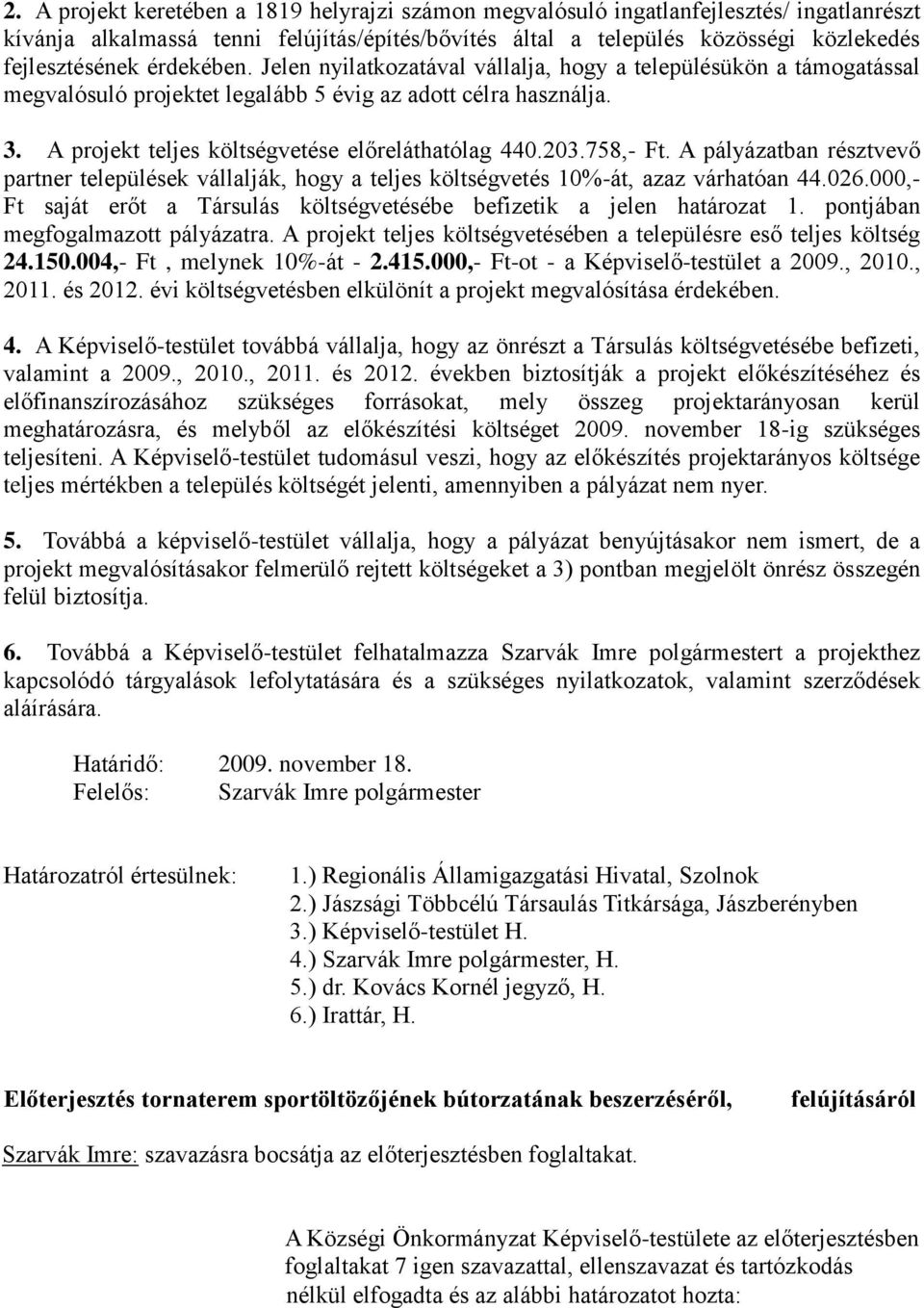 2. A projekt keretében a 1819 helyrajzi számon megvalósuló ingatlanfejlesztés/ ingatlanrészt kívánja alkalmassá tenni felújítás/építés/bővítés által a település közösségi közlekedés fejlesztésének érdekében. Jelen nyilatkozatával vállalja, hogy a településükön a támogatással megvalósuló projektet legalább 5 évig az adott célra használja.

3. A projekt teljes költségvetése előreláthatólag 440.203.758,- Ft. A pályázatban résztvevő partner települések vállalják, hogy a teljes költségvetés 10%-át, azaz várhatóan 44.026.000,- Ft saját erőt a Társulás költségvetésébe befizetik a jelen határozat 1. pontjában megfogalmazott pályázatra. A projekt teljes költségvetésében a településre eső teljes költség 24.150.004,- Ft , melynek 10%-át - 2.415.000,- Ft-ot - a Képviselő-testület a 2009., 2010., 2011. és 2012. évi költségvetésben elkülönít a projekt megvalósítása érdekében.

4. A Képviselő-testület továbbá vállalja, hogy az önrészt a Társulás költségvetésébe befizeti, valamint a 2009., 2010., 2011. és 2012. években biztosítják a projekt előkészítéséhez és előfinanszírozásához szükséges forrásokat, mely összeg projektarányosan kerül meghatározásra, és melyből az előkészítési költséget 2009. november 18-ig szükséges teljesíteni. A Képviselő-testület tudomásul veszi, hogy az előkészítés projektarányos költsége teljes mértékben a település költségét jelenti, amennyiben a pályázat nem nyer.

5. Továbbá a képviselő-testület vállalja, hogy a pályázat benyújtásakor nem ismert, de a projekt megvalósításakor felmerülő rejtett költségeket a 3) pontban megjelölt önrész összegén felül biztosítja.

6. Továbbá a Képviselő-testület felhatalmazza Szarvák Imre polgármestert a projekthez kapcsolódó tárgyalások lefolytatására és a szükséges nyilatkozatok, valamint szerződések aláírására.

Határidő: 2009. november 18.
Felelős: Szarvák Imre polgármester

Határozatról értesülnek: 1.) Regionális Államigazgatási Hivatal, Szolnok
2.) Jászsági Többcélú Társaulás Titkársága, Jászberényben
3.) Képviselő-testület H.
4.) Szarvák Imre polgármester, H.
5.) dr. Kovács Kornél jegyző, H.
6.) Irattár, H.

Előterjesztés tornaterem sportöltözőjének bútorzatának beszerzéséről, felújításáról

Szarvák Imre: szavazásra bocsátja az előterjesztésben foglaltakat.

A Községi Önkormányzat Képviselő-testülete az előterjesztésben foglaltakat 7 igen szavazattal, ellenszavazat és tartózkodás nélkül elfogadta és az alábbi határozatot hozta: